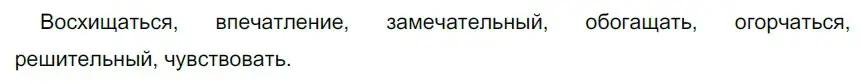 Восхищаться, впечатление, замечательный, обогащать, огорчаться, решительный, чувствовать.